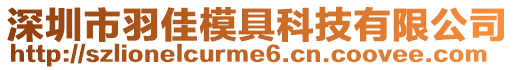 深圳市羽佳模具科技有限公司
http://szlionelcurme6.cn.coovee.com